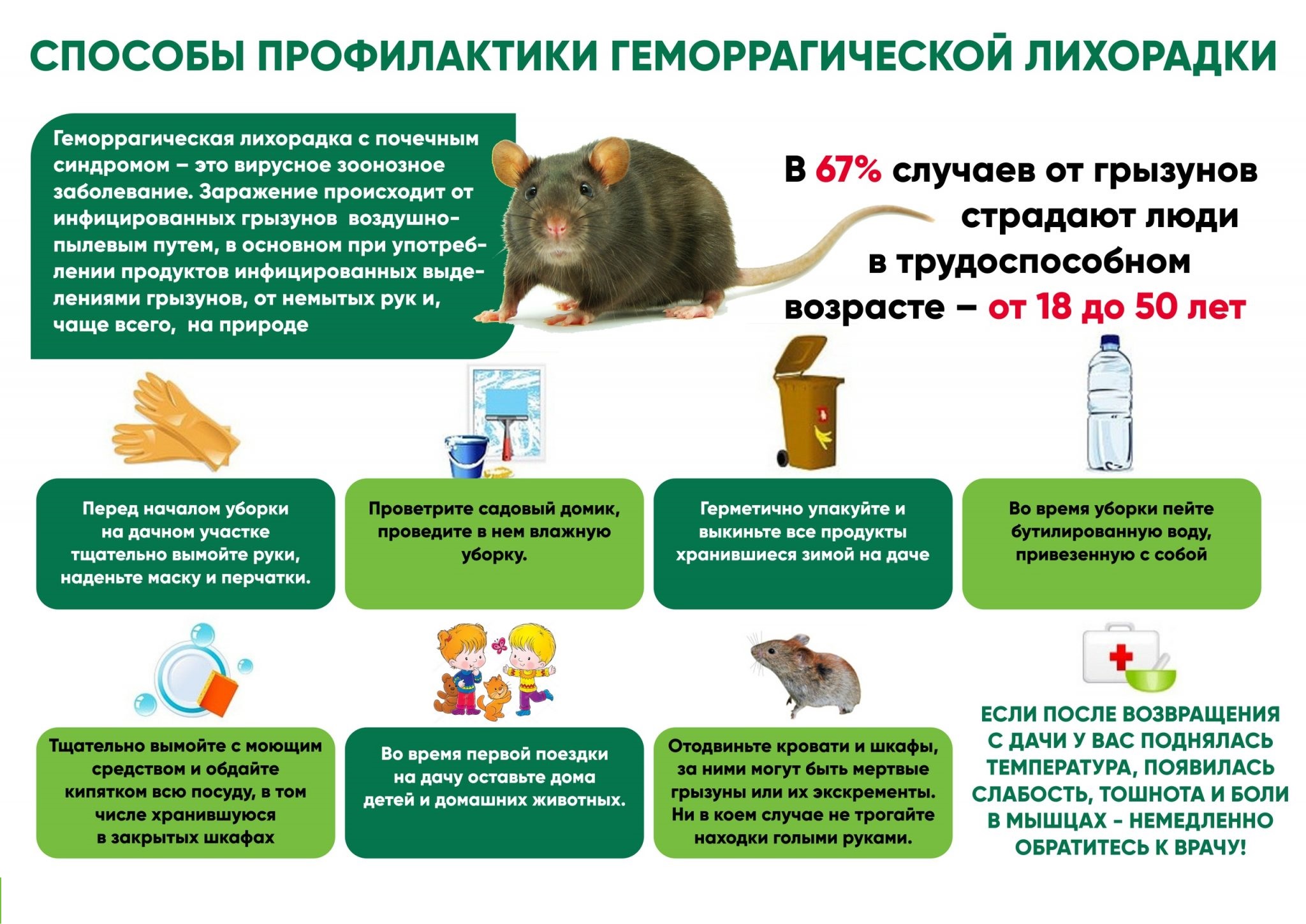 СПОСОБЫ ПРОФИЛАКТИКИ ГЕМОРРАГИЧЕСКОЙ ЛИХОРАДКИ

Геморрагическая лихорадка с почечным синдромом – это вирусное зоонозное заболевание. Заражение происходит от инфицированных грызунов воздушно-пылевым путем, в основном при употреблении продуктов инфицированных выделениями грызунов, от немытых рук и, чаще всего, на природе

В 67% случаев от грызунов страдают люди в трудоспособном возрасте – от 18 до 50 лет

Перед началом уборки на дачном участке тщательно вымойте руки, наденьте маску и перчатки.

Проветрите садовый домик, проведите в нем влажную уборку.

Герметично упакуйте и выкиньте все продукты хранившиеся зимой на даче

Во время уборки пейте бутилированную воду, привезенную с собой

Тщательно вымойте с моющим средством и обдайте кипятком всю посуду, в том числе хранившуюся в закрытых шкафах

Во время первой поездки на дачу оставьте дома детей и домашних животных.

Отодвиньте кровати и шкафы, за ними могут быть мертвые грызуны или их экскременты. Ни в коем случае не трогайте находки голыми руками.

ЕСЛИ ПОСЛЕ ВОЗВРАЩЕНИЯ С ДАЧИ У ВАС ПОДНЯЛАСЬ ТЕМПЕРАТУРА, ПОЯВИЛАСЬ СЛАБОСТЬ, ТОШНОТА И БОЛИ В МЫШЦАХ - НЕМЕДЛЕННО ОБРАТИТЕСЬ К ВРАЧУ!